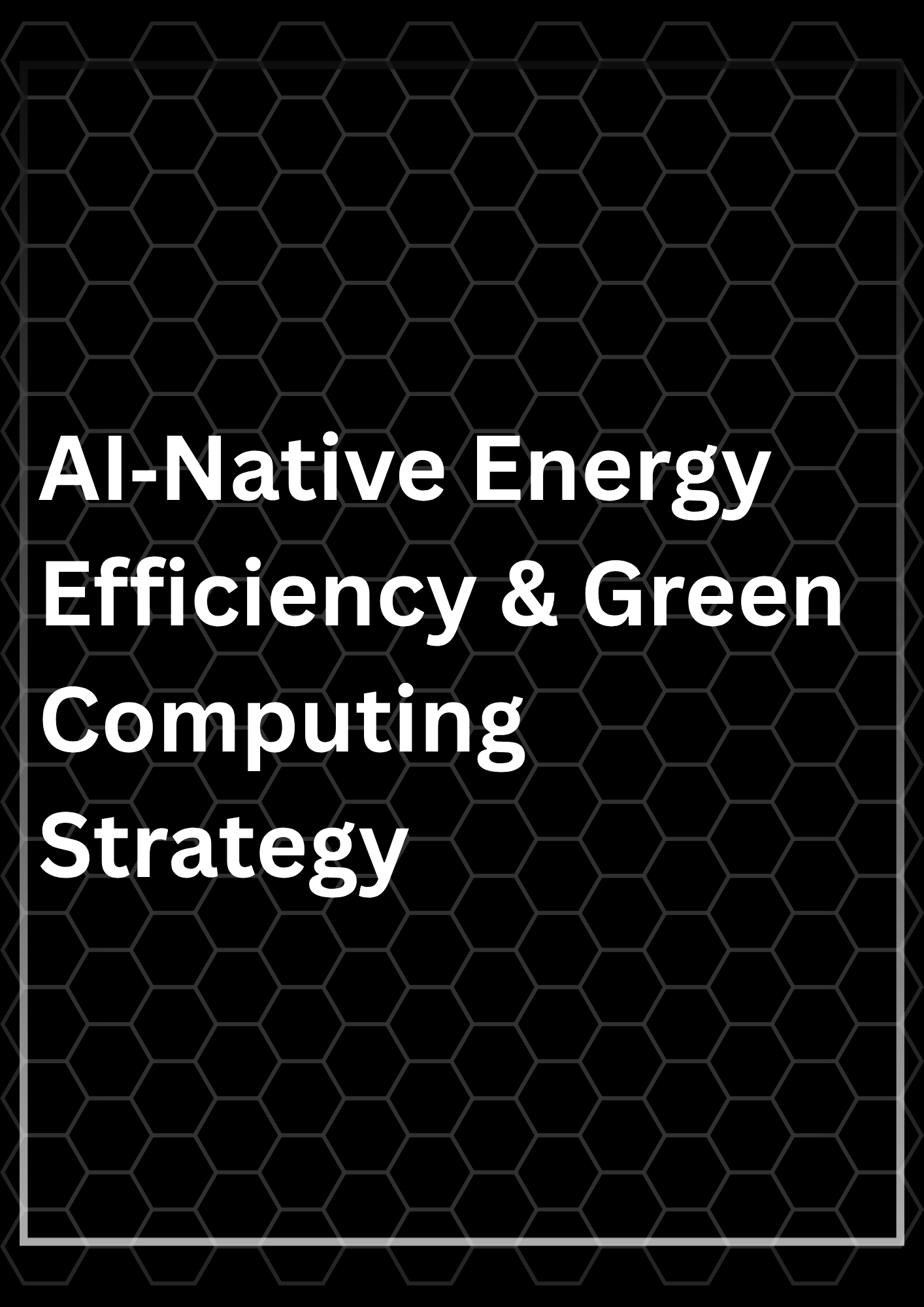 AI-Native Energy Efficiency & Green Computing Strategy